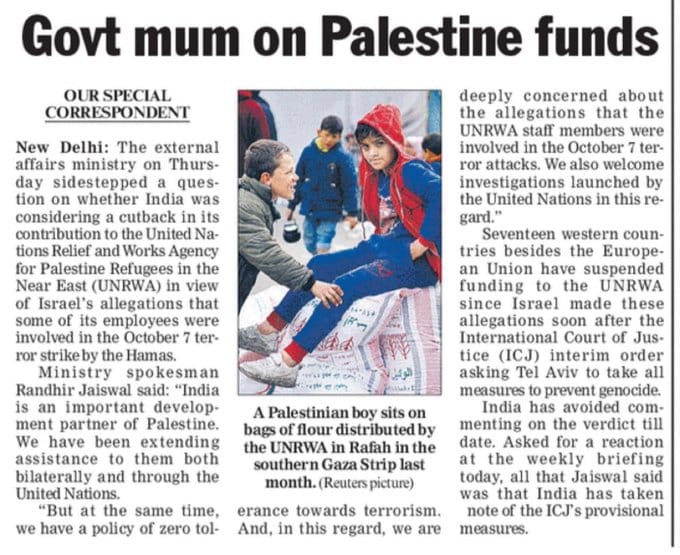 Govt mum on Palestine funds

OUR SPECIAL CORRESPONDENT

New Delhi: The external affairs ministry on Thursday sidestepped a question on whether India was considering a cutback in its contribution to the United Nations Relief and Works Agency for Palestine Refugees in the Near East (UNRWA) in view of Israel's allegations that some of its employees were involved in the October 7 terror strike by the Hamas.

Ministry spokesman Randhir Jaiswal said: "India is an important development partner of Palestine. We have been extending assistance to them both bilaterally and through the United Nations.

"But at the same time, we have a policy of zero tolerance towards terrorism. And, in this regard, we are deeply concerned about the allegations that the UNRWA staff members were involved in the October 7 terror attacks. We also welcome investigations launched by the United Nations in this regard."

Seventeen western countries besides the European Union have suspended funding to the UNRWA since Israel made these allegations soon after the International Court of Justice (ICJ) interim order asking Tel Aviv to take all measures to prevent genocide.

India has avoided commenting on the verdict till date. Asked for a reaction at the weekly briefing today, all that Jaiswal said was that India has taken note of the ICJ's provisional measures.

A Palestinian boy sits on bags of flour distributed by the UNRWA in Rafah in the southern Gaza Strip last month. (Reuters picture)